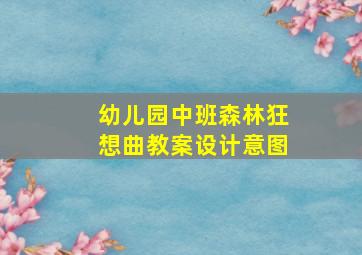 幼儿园中班森林狂想曲教案设计意图